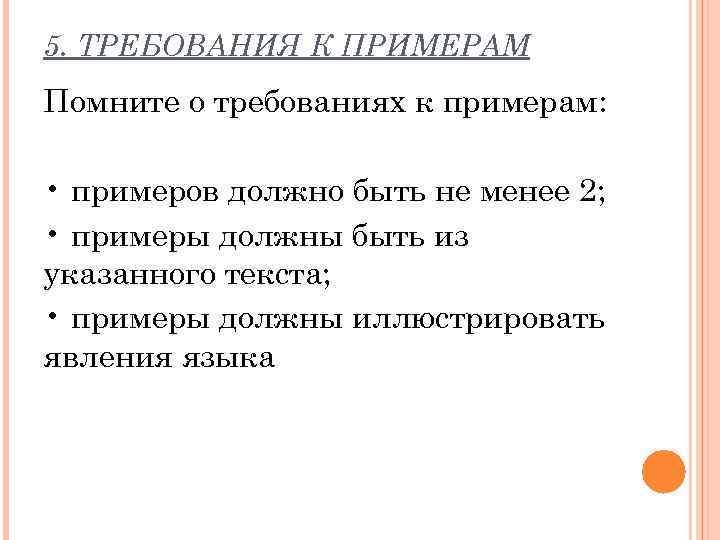 5. ТРЕБОВАНИЯ К ПРИМЕРАМ

Помните о требованиях к примерам:

• примеров должно быть не менее 2;
• примеры должны быть из указанного текста;
• примеры должны иллюстрировать явления языка